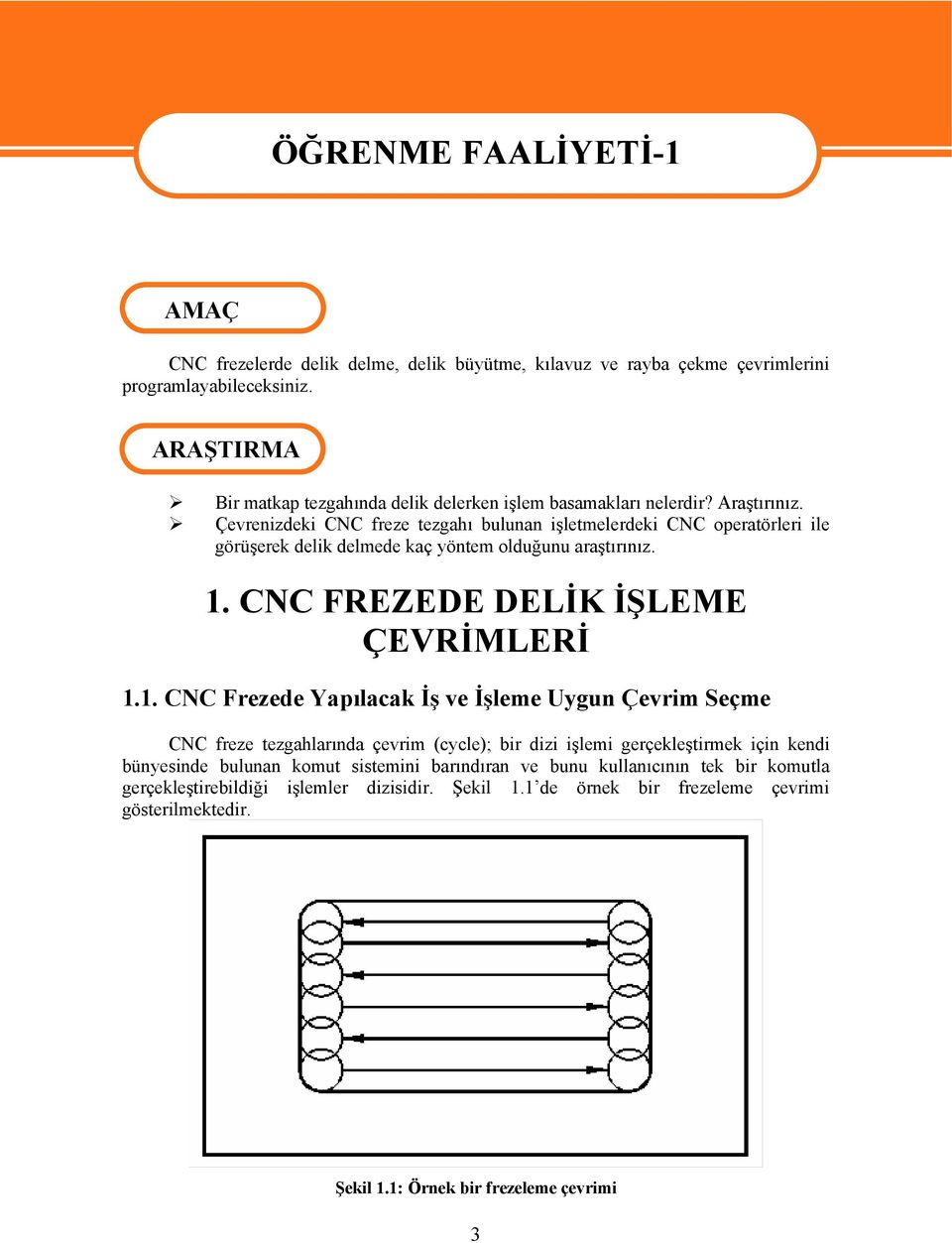 ÖĞRENME FAALİYETİ-1

AMAÇ

CNC frezelerde delik delme, delik büyütme, kılavuz ve rayba çekme çevrimlerini programlayabileceksiniz.

ARAŞTIRMA

➢ Bir matkap tezgahında delik delerken işlem basamakları nelerdir? Araştırınız.
➢ Çevrenizdeki CNC freze tezgahı bulunan işletmelerdeki CNC operatörleri ile görüşerek delik delmede kaç yöntem olduğunu araştırınız.

1. CNC FREZEDE DELİK İŞLEME ÇEVRİMLERİ

1.1. CNC Frezede Yapılacak İş ve İşleme Uygun Çevrim Seçme

CNC freze tezgahlarında çevrim (cycle); bir dizi işlemi gerçekleştirmek için kendi bünyesinde bulunan komut sistemini barındıran ve bunu kullanıcının tek bir komutla gerçekleştirebildiği işlemler dizisidir. Şekil 1.1'de örnek bir frezeleme çevrimi gösterilmektedir.

Şekil 1.1: Örnek bir frezeleme çevrimi

3